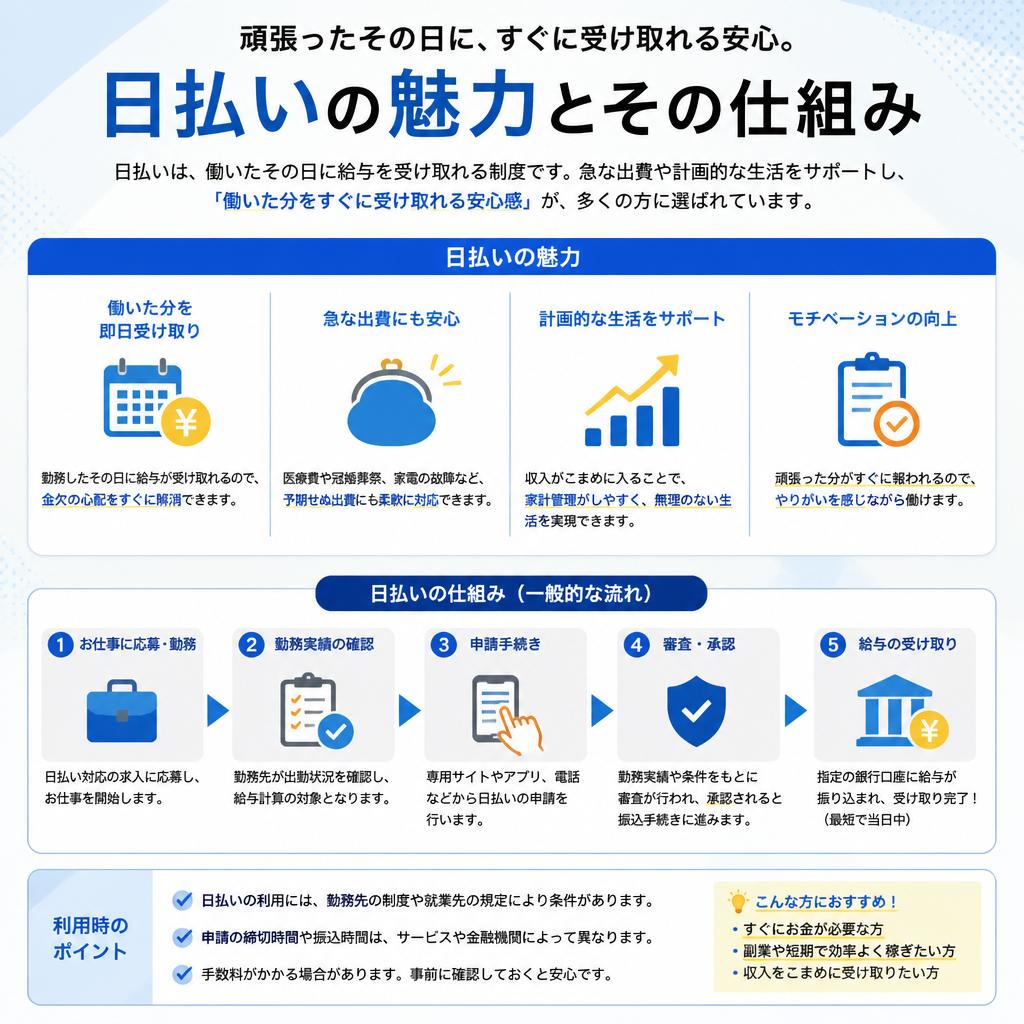 頑張ったその日に、すぐに受け取れる安心。

日払いの魅力とその仕組み

日払いは、働いたその日に給与を受け取れる制度です。急な出費や計画的な生活をサポートし、「働いた分をすぐに受け取れる安心感」が、多くの方に選ばれています。

日払いの魅力

働いた分を即日受け取り

勤務したその日に給与が受け取れるので、金欠の心配をすぐに解消できます。

急な出費にも安心

医療費や冠婚葬祭、家電の故障など、予期せぬ出費にも柔軟に対応できます。

計画的な生活をサポート

収入がこまめに入ることで、家計管理がしやすく、無理のない生活を実現できます。

モチベーションの向上

頑張った分がすぐに報われるので、やりがいを感じながら働けます。

日払いの仕組み（一般的な流れ）

1 お仕事に応募・勤務

日払い対応の求人に応募し、お仕事を開始します。

2 勤務実績の確認

勤務先が出勤状況を確認し、給与計算の対象となります。

3 申請手続き

専用サイトやアプリ、電話などから日払いの申請を行います。

4 審査・承認

勤務実績や条件をもとに審査が行われ、承認されると振込手続きに進みます。

5 給与の受け取り

指定の銀行口座に給与が振り込まれ、受け取り完了！（最短で当日中）

利用時のポイント

日払いの利用には、勤務先の制度や就業先の規定により条件があります。

申請の締切時間や振込時間は、サービスや金融機関によって異なります。

手数料がかかる場合があります。事前に確認しておくと安心です。

こんな方におすすめ！
・すぐにお金が必要な方
・副業や短期で効率よく稼ぎたい方
・収入をこまめに受け取りたい方